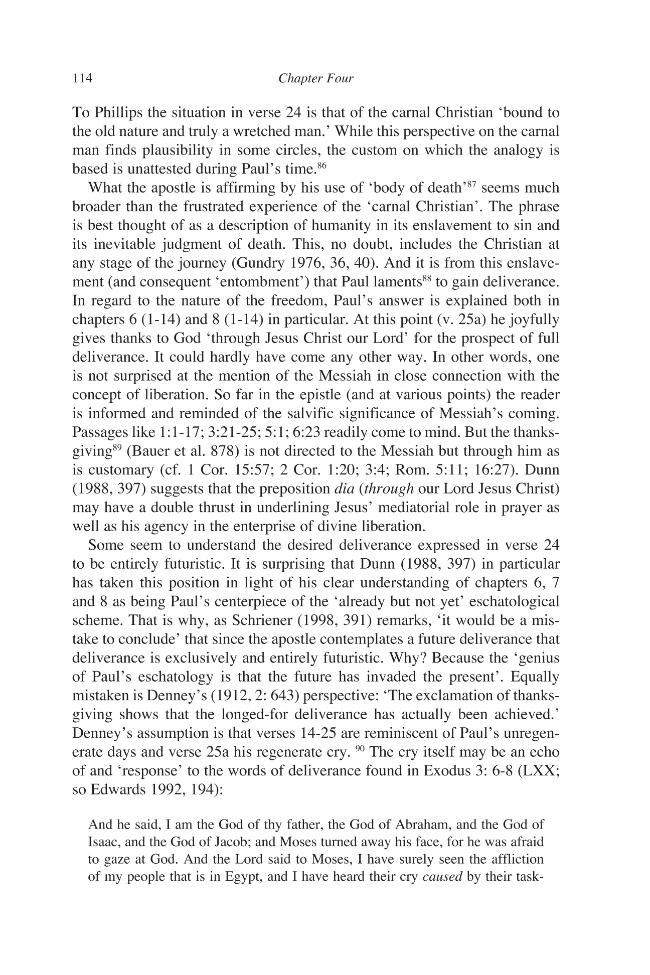 114 Chapter Four

To Phillips the situation in verse 24 is that of the carnal Christian 'bound to the old nature and truly a wretched man.' While this perspective on the carnal man finds plausibility in some circles, the custom on which the analogy is based is unattested during Paul's time.$^{86}$

What the apostle is affirming by his use of 'body of death'$^{87}$ seems much broader than the frustrated experience of the 'carnal Christian'. The phrase is best thought of as a description of humanity in its enslavement to sin and its inevitable judgment of death. This, no doubt, includes the Christian at any stage of the journey (Gundry 1976, 36, 40). And it is from this enslavement (and consequent 'entombment') that Paul laments$^{88}$ to gain deliverance. In regard to the nature of the freedom, Paul's answer is explained both in chapters 6 (1-14) and 8 (1-14) in particular. At this point (v. 25a) he joyfully gives thanks to God 'through Jesus Christ our Lord' for the prospect of full deliverance. It could hardly have come any other way. In other words, one is not surprised at the mention of the Messiah in close connection with the concept of liberation. So far in the epistle (and at various points) the reader is informed and reminded of the salvific significance of Messiah's coming. Passages like 1:1-17; 3:21-25; 5:1; 6:23 readily come to mind. But the thanksgiving$^{89}$ (Bauer et al. 878) is not directed to the Messiah but through him as is customary (cf. 1 Cor. 15:57; 2 Cor. 1:20; 3:4; Rom. 5:11; 16:27). Dunn (1988, 397) suggests that the preposition dia (through our Lord Jesus Christ) may have a double thrust in underlining Jesus' mediatorial role in prayer as well as his agency in the enterprise of divine liberation.

Some seem to understand the desired deliverance expressed in verse 24 to be entirely futuristic. It is surprising that Dunn (1988, 397) in particular has taken this position in light of his clear understanding of chapters 6, 7 and 8 as being Paul's centerpiece of the 'already but not yet' eschatological scheme. That is why, as Schriener (1998, 391) remarks, 'it would be a mistake to conclude' that since the apostle contemplates a future deliverance that deliverance is exclusively and entirely futuristic. Why? Because the 'genius of Paul's eschatology is that the future has invaded the present'. Equally mistaken is Denney's (1912, 2: 643) perspective: 'The exclamation of thanksgiving shows that the longed-for deliverance has actually been achieved.' Denney's assumption is that verses 14-25 are reminiscent of Paul's unregenerate days and verse 25a his regenerate cry. $^{90}$ The cry itself may be an echo of and 'response' to the words of deliverance found in Exodus 3: 6-8 (LXX; so Edwards 1992, 194):

And he said, I am the God of thy father, the God of Abraham, and the God of Isaac, and the God of Jacob; and Moses turned away his face, for he was afraid to gaze at God. And the Lord said to Moses, I have surely seen the affliction of my people that is in Egypt, and I have heard their cry caused by their task-